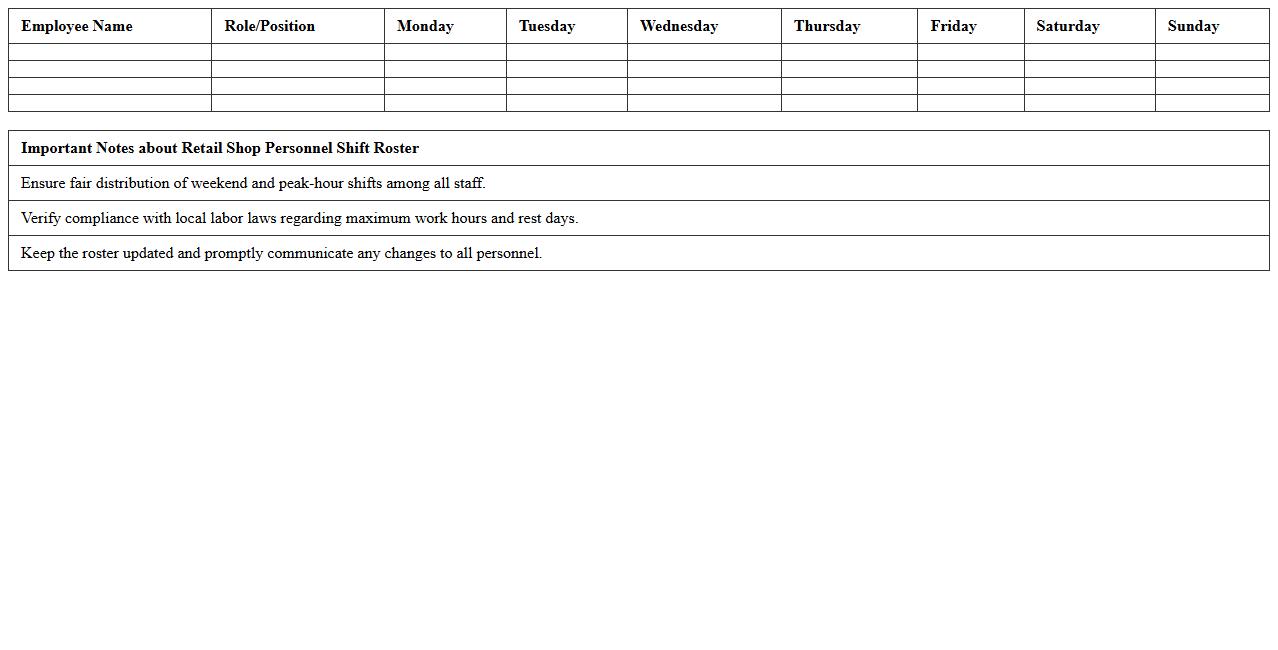 | Employee Name | Role/Position | Monday | Tuesday | Wednesday | Thursday | Friday | Saturday | Sunday |
|---|---|---|---|---|---|---|---|---|
| | | | | | | | | |
| | | | | | | | | |
| | | | | | | | | |
| | | | | | | | | |

| Important Notes about Retail Shop Personnel Shift Roster |
|---|
| Ensure fair distribution of weekend and peak-hour shifts among all staff. |
| Verify compliance with local labor laws regarding maximum work hours and rest days. |
| Keep the roster updated and promptly communicate any changes to all personnel. |